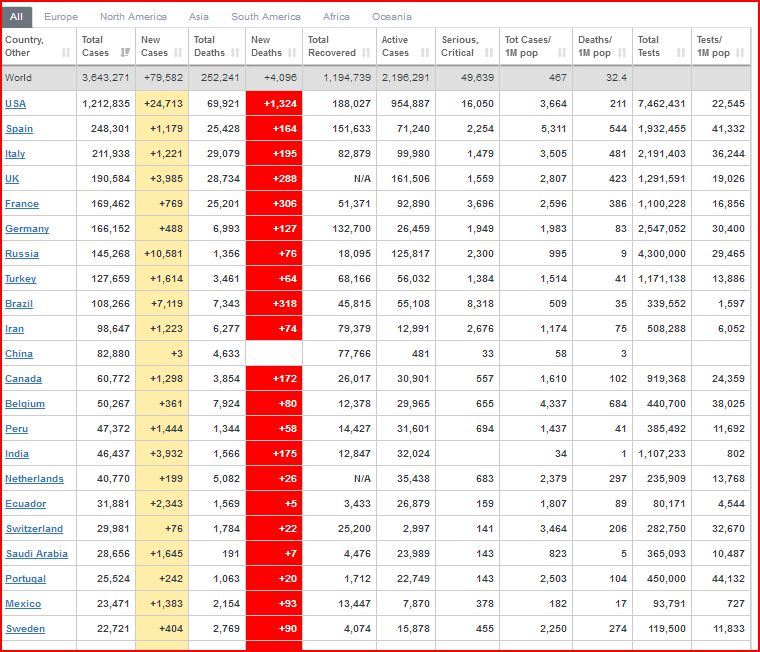 All Europe North America Asia South America Africa Oceania

| Country, Other | Total Cases | New Cases | Total Deaths | New Deaths | Total Recovered | Active Cases | Serious, Critical | Tot Cases/ 1M pop | Deaths/ 1M pop | Total Tests | Tests/ 1M pop |
|---|---|---|---|---|---|---|---|---|---|---|---|
| World | 3,643,271 | +79,582 | 252,241 | +4,096 | 1,194,739 | 2,196,291 | 49,639 | 467 | 32.4 | | |
| USA | 1,212,835 | +24,713 | 69,921 | +1,324 | 188,027 | 954,887 | 16,050 | 3,664 | 211 | 7,462,431 | 22,545 |
| Spain | 248,301 | +1,179 | 25,428 | +164 | 151,633 | 71,240 | 2,254 | 5,311 | 544 | 1,932,455 | 41,332 |
| Italy | 211,938 | +1,221 | 29,079 | +195 | 82,879 | 99,980 | 1,479 | 3,505 | 481 | 2,191,403 | 36,244 |
| UK | 190,584 | +3,985 | 28,734 | +288 | N/A | 161,506 | 1,559 | 2,807 | 423 | 1,291,591 | 19,026 |
| France | 169,462 | +769 | 25,201 | +306 | 51,371 | 92,890 | 3,696 | 2,596 | 386 | 1,100,228 | 16,856 |
| Germany | 166,152 | +488 | 6,993 | +127 | 132,700 | 26,459 | 1,949 | 1,983 | 83 | 2,547,052 | 30,400 |
| Russia | 145,268 | +10,581 | 1,356 | +76 | 18,095 | 125,817 | 2,300 | 995 | 9 | 4,300,000 | 29,465 |
| Turkey | 127,659 | +1,614 | 3,461 | +64 | 68,166 | 56,032 | 1,384 | 1,514 | 41 | 1,171,138 | 13,886 |
| Brazil | 108,266 | +7,119 | 7,343 | +318 | 45,815 | 55,108 | 8,318 | 509 | 35 | 339,552 | 1,597 |
| Iran | 98,647 | +1,223 | 6,277 | +74 | 79,379 | 12,991 | 2,676 | 1,174 | 75 | 508,288 | 6,052 |
| China | 82,880 | +3 | 4,633 | | 77,766 | 481 | 33 | 58 | 3 | | |
| Canada | 60,772 | +1,298 | 3,854 | +172 | 26,017 | 30,901 | 557 | 1,610 | 102 | 919,368 | 24,359 |
| Belgium | 50,267 | +361 | 7,924 | +80 | 12,378 | 29,965 | 655 | 4,337 | 684 | 440,700 | 38,025 |
| Peru | 47,372 | +1,444 | 1,344 | +58 | 14,427 | 31,601 | 694 | 1,437 | 41 | 385,492 | 11,692 |
| India | 46,437 | +3,932 | 1,566 | +175 | 12,847 | 32,024 | | 34 | 1 | 1,107,233 | 802 |
| Netherlands | 40,770 | +199 | 5,082 | +26 | N/A | 35,438 | 683 | 2,379 | 297 | 235,909 | 13,768 |
| Ecuador | 31,881 | +2,343 | 1,569 | +5 | 3,433 | 26,879 | 159 | 1,807 | 89 | 80,171 | 4,544 |
| Switzerland | 29,981 | +76 | 1,784 | +22 | 25,200 | 2,997 | 141 | 3,464 | 206 | 282,750 | 32,670 |
| Saudi Arabia | 28,656 | +1,645 | 191 | +7 | 4,476 | 23,989 | 143 | 823 | 5 | 365,093 | 10,487 |
| Portugal | 25,524 | +242 | 1,063 | +20 | 1,712 | 22,749 | 143 | 2,503 | 104 | 450,000 | 44,132 |
| Mexico | 23,471 | +1,383 | 2,154 | +93 | 13,447 | 7,870 | 378 | 182 | 17 | 93,791 | 727 |
| Sweden | 22,721 | +404 | 2,769 | +90 | 4,074 | 15,878 | 455 | 2,250 | 274 | 119,500 | 11,833 |